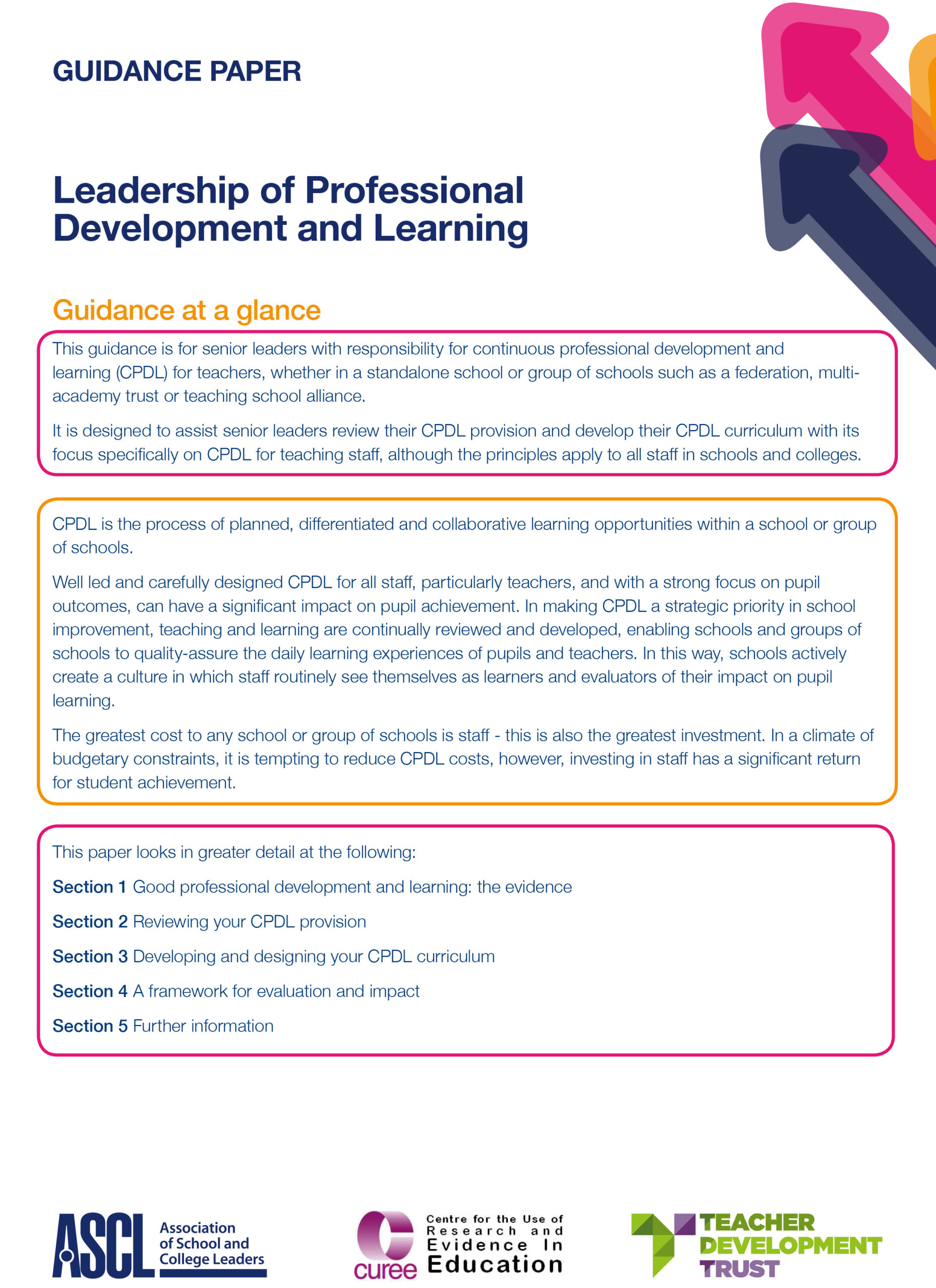 GUIDANCE PAPER

Leadership of Professional Development and Learning

Guidance at a glance

This guidance is for senior leaders with responsibility for continuous professional development and learning (CPDL) for teachers, whether in a standalone school or group of schools such as a federation, multi-academy trust or teaching school alliance.

It is designed to assist senior leaders review their CPDL provision and develop their CPDL curriculum with its focus specifically on CPDL for teaching staff, although the principles apply to all staff in schools and colleges.

CPDL is the process of planned, differentiated and collaborative learning opportunities within a school or group of schools.

Well led and carefully designed CPDL for all staff, particularly teachers, and with a strong focus on pupil outcomes, can have a significant impact on pupil achievement. In making CPDL a strategic priority in school improvement, teaching and learning are continually reviewed and developed, enabling schools and groups of schools to quality-assure the daily learning experiences of pupils and teachers. In this way, schools actively create a culture in which staff routinely see themselves as learners and evaluators of their impact on pupil learning.

The greatest cost to any school or group of schools is staff - this is also the greatest investment. In a climate of budgetary constraints, it is tempting to reduce CPDL costs, however, investing in staff has a significant return for student achievement.

This paper looks in greater detail at the following:

Section 1 Good professional development and learning: the evidence

Section 2 Reviewing your CPDL provision

Section 3 Developing and designing your CPDL curriculum

Section 4 A framework for evaluation and impact

Section 5 Further information

ASCL Association of School and College Leaders

curee Centre for the Use of Research and Evidence In Education

TEACHER DEVELOPMENT TRUST